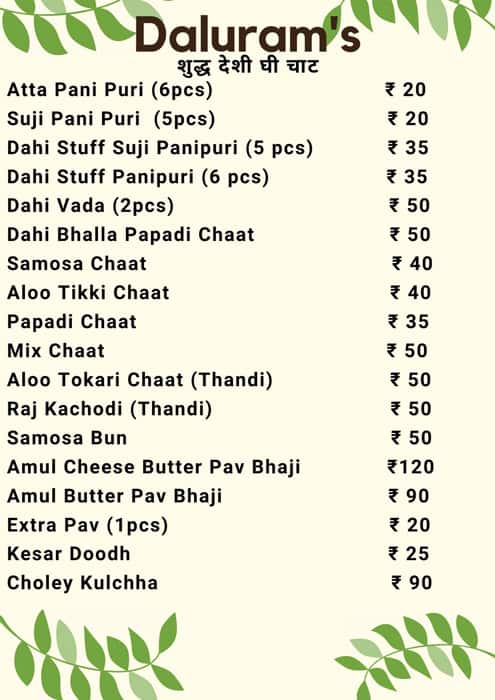 Daluram's
शुद्ध देशी घी चाट

Atta Pani Puri (6pcs) ₹ 20
Suji Pani Puri (5pcs) ₹ 20
Dahi Stuff Suji Panipuri (5 pcs) ₹ 35
Dahi Stuff Panipuri (6 pcs) ₹ 35
Dahi Vada (2pcs) ₹ 50
Dahi Bhalla Papadi Chaat ₹ 50
Samosa Chaat ₹ 40
Aloo Tikki Chaat ₹ 40
Papadi Chaat ₹ 35
Mix Chaat ₹ 50
Aloo Tokari Chaat (Thandi) ₹ 50
Raj Kachodi (Thandi) ₹ 50
Samosa Bun ₹ 50
Amul Cheese Butter Pav Bhaji ₹120
Amul Butter Pav Bhaji ₹ 90
Extra Pav (1pcs) ₹ 20
Kesar Doodh ₹ 25
Choley Kulchha ₹ 90